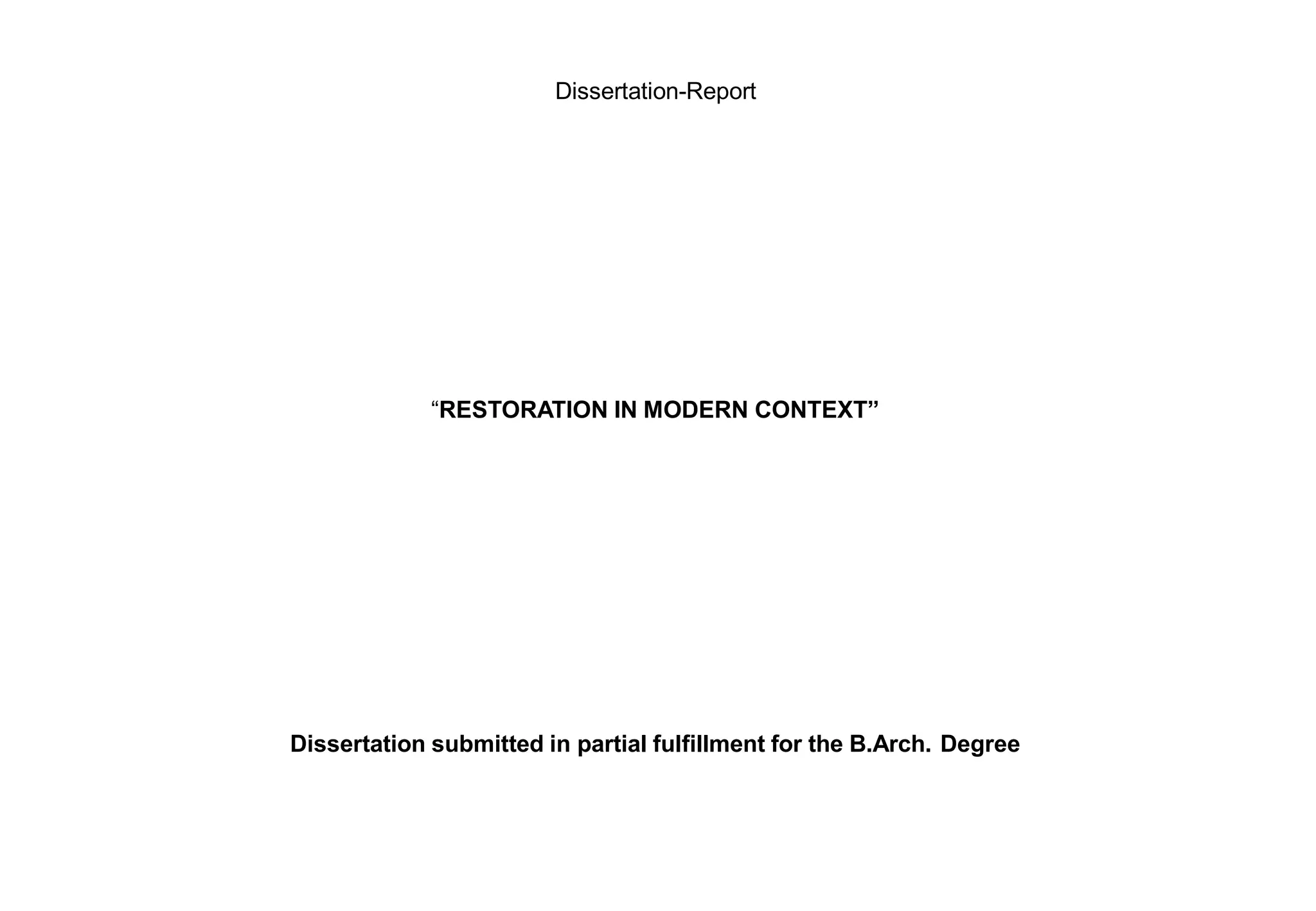 Dissertation-Report

“RESTORATION IN MODERN CONTEXT”

Dissertation submitted in partial fulfillment for the B.Arch. Degree